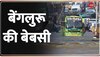 बेंगलुरू
की बेबसी